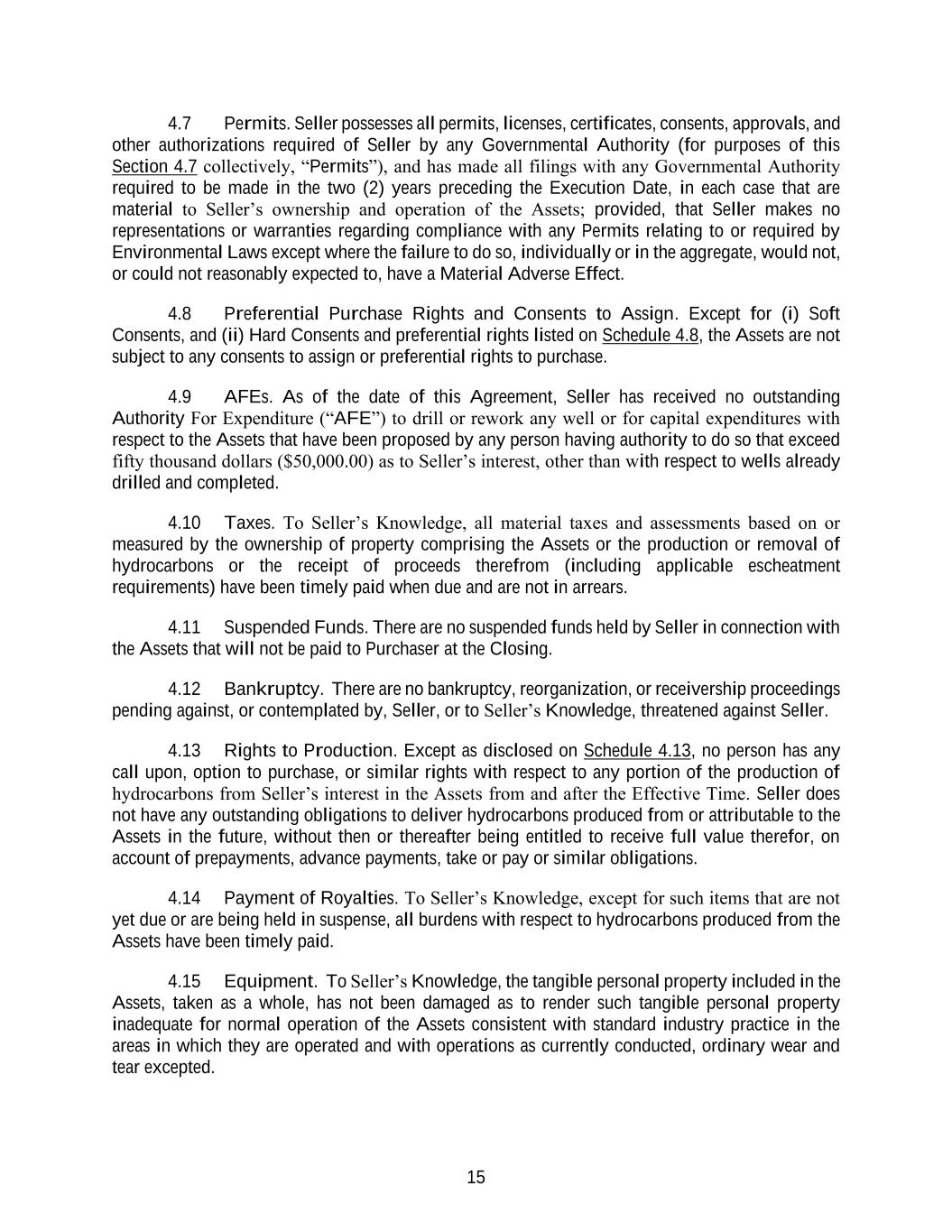 4.7 Permits. Seller possesses all permits, licenses, certificates, consents, approvals, and other authorizations required of Seller by any Governmental Authority (for purposes of this Section 4.7 collectively, "Permits"), and has made all filings with any Governmental Authority required to be made in the two (2) years preceding the Execution Date, in each case that are material to Seller's ownership and operation of the Assets; provided, that Seller makes no representations or warranties regarding compliance with any Permits relating to or required by Environmental Laws except where the failure to do so, individually or in the aggregate, would not, or could not reasonably expected to, have a Material Adverse Effect.

4.8 Preferential Purchase Rights and Consents to Assign. Except for (i) Soft Consents, and (ii) Hard Consents and preferential rights listed on Schedule 4.8, the Assets are not subject to any consents to assign or preferential rights to purchase.

4.9 AFEs. As of the date of this Agreement, Seller has received no outstanding Authority For Expenditure ("AFE") to drill or rework any well or for capital expenditures with respect to the Assets that have been proposed by any person having authority to do so that exceed fifty thousand dollars ($50,000.00) as to Seller's interest, other than with respect to wells already drilled and completed.

4.10 Taxes. To Seller's Knowledge, all material taxes and assessments based on or measured by the ownership of property comprising the Assets or the production or removal of hydrocarbons or the receipt of proceeds therefrom (including applicable escheatment requirements) have been timely paid when due and are not in arrears.

4.11 Suspended Funds. There are no suspended funds held by Seller in connection with the Assets that will not be paid to Purchaser at the Closing.

4.12 Bankruptcy. There are no bankruptcy, reorganization, or receivership proceedings pending against, or contemplated by, Seller, or to Seller's Knowledge, threatened against Seller.

4.13 Rights to Production. Except as disclosed on Schedule 4.13, no person has any call upon, option to purchase, or similar rights with respect to any portion of the production of hydrocarbons from Seller's interest in the Assets from and after the Effective Time. Seller does not have any outstanding obligations to deliver hydrocarbons produced from or attributable to the Assets in the future, without then or thereafter being entitled to receive full value therefor, on account of prepayments, advance payments, take or pay or similar obligations.

4.14 Payment of Royalties. To Seller's Knowledge, except for such items that are not yet due or are being held in suspense, all burdens with respect to hydrocarbons produced from the Assets have been timely paid.

4.15 Equipment. To Seller's Knowledge, the tangible personal property included in the Assets, taken as a whole, has not been damaged as to render such tangible personal property inadequate for normal operation of the Assets consistent with standard industry practice in the areas in which they are operated and with operations as currently conducted, ordinary wear and tear excepted.

15